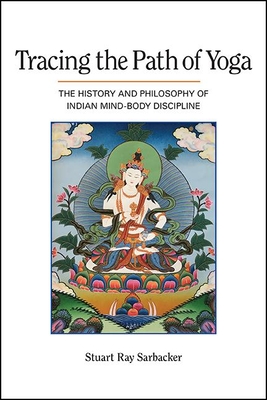 Tracing the Path of Yoga

THE HISTORY AND PHILOSOPHY OF INDIAN MIND-BODY DISCIPLINE

Stuart Ray Sarbacker